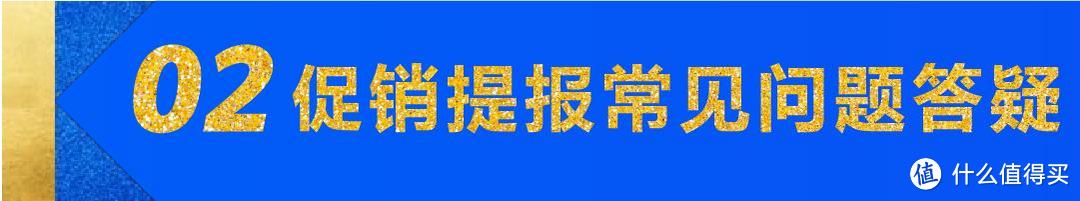 02 促销提报常见问题答疑

值 什么值得买